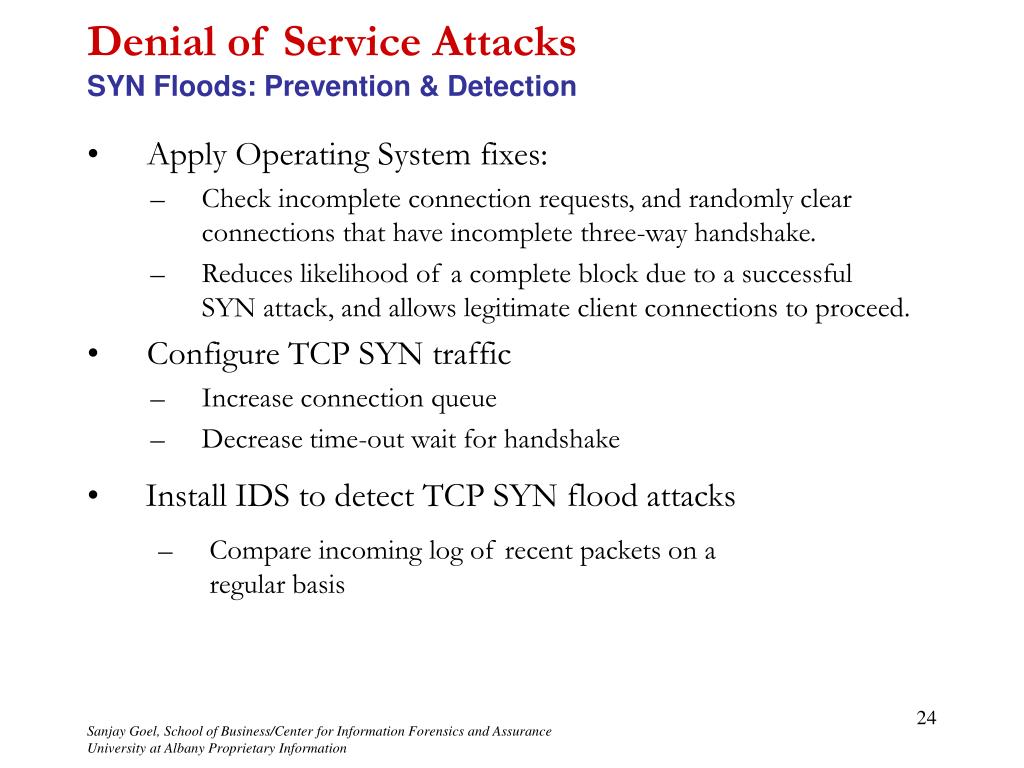 Denial of Service Attacks
SYN Floods: Prevention & Detection

• Apply Operating System fixes:
– Check incomplete connection requests, and randomly clear connections that have incomplete three-way handshake.
– Reduces likelihood of a complete block due to a successful SYN attack, and allows legitimate client connections to proceed.

• Configure TCP SYN traffic
– Increase connection queue
– Decrease time-out wait for handshake

• Install IDS to detect TCP SYN flood attacks
– Compare incoming log of recent packets on a regular basis

24

Sanjay Goel, School of Business/Center for Information Forensics and Assurance
University at Albany Proprietary Information